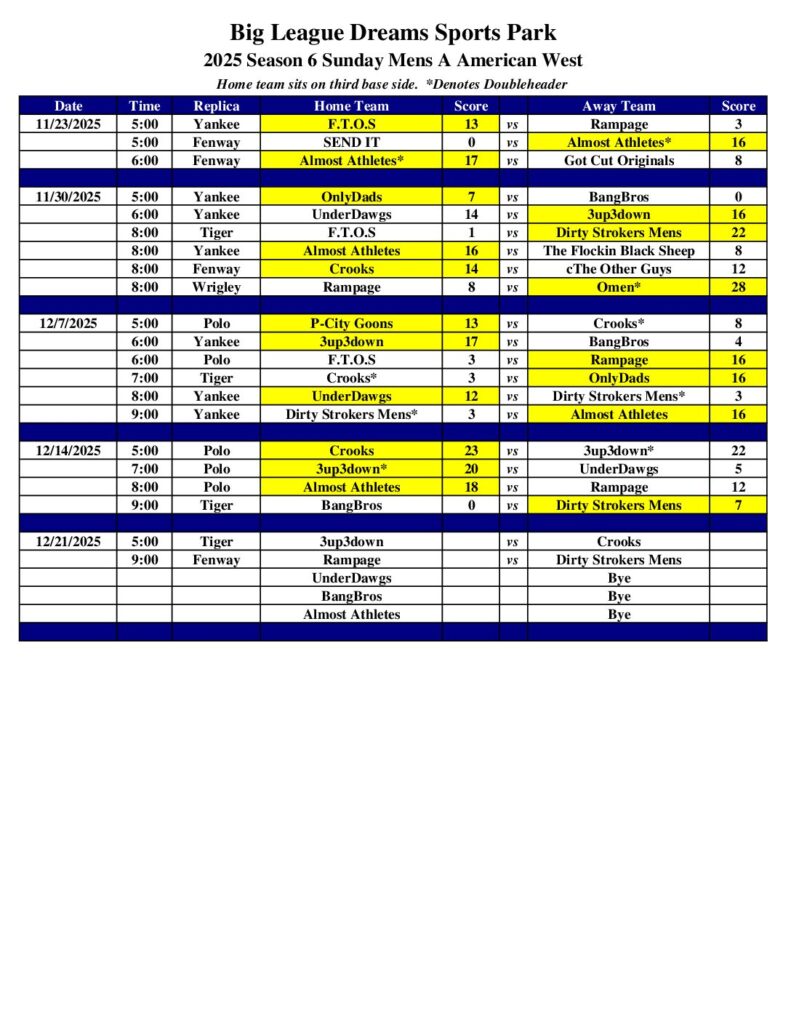 Big League Dreams Sports Park
2025 Season 6 Sunday Mens A American West
Home team sits on third base side. *Denotes Doubleheader

| Date | Time | Replica | Home Team | Score | | Away Team | Score |
|---|---|---|---|---|---|---|---|
| 11/23/2025 | 5:00 | Yankee | F.T.O.S | 13 | vs | Rampage | 3 |
| | 5:00 | Fenway | SEND IT | 0 | vs | Almost Athletes* | 16 |
| | 6:00 | Fenway | Almost Athletes* | 17 | vs | Got Cut Originals | 8 |
| | | | | | | | |
| 11/30/2025 | 5:00 | Yankee | OnlyDads | 7 | vs | BangBros | 0 |
| | 6:00 | Yankee | UnderDawgs | 14 | vs | 3up3down | 16 |
| | 8:00 | Tiger | F.T.O.S | 1 | vs | Dirty Strokers Mens | 22 |
| | 8:00 | Yankee | Almost Athletes | 16 | vs | The Flockin Black Sheep | 8 |
| | 8:00 | Fenway | Crooks | 14 | vs | cThe Other Guys | 12 |
| | 8:00 | Wrigley | Rampage | 8 | vs | Omen* | 28 |
| | | | | | | | |
| 12/7/2025 | 5:00 | Polo | P-City Goons | 13 | vs | Crooks* | 8 |
| | 6:00 | Yankee | 3up3down | 17 | vs | BangBros | 4 |
| | 6:00 | Polo | F.T.O.S | 3 | vs | Rampage | 16 |
| | 7:00 | Tiger | Crooks* | 3 | vs | OnlyDads | 16 |
| | 8:00 | Yankee | UnderDawgs | 12 | vs | Dirty Strokers Mens* | 3 |
| | 9:00 | Yankee | Dirty Strokers Mens* | 3 | vs | Almost Athletes | 16 |
| | | | | | | | |
| 12/14/2025 | 5:00 | Polo | Crooks | 23 | vs | 3up3down* | 22 |
| | 7:00 | Polo | 3up3down* | 20 | vs | UnderDawgs | 5 |
| | 8:00 | Polo | Almost Athletes | 18 | vs | Rampage | 12 |
| | 9:00 | Tiger | BangBros | 0 | vs | Dirty Strokers Mens | 7 |
| | | | | | | | |
| 12/21/2025 | 5:00 | Tiger | 3up3down | | vs | Crooks | |
| | 9:00 | Fenway | Rampage | | vs | Dirty Strokers Mens | |
| | | | UnderDawgs | | | Bye | |
| | | | BangBros | | | Bye | |
| | | | Almost Athletes | | | Bye | |